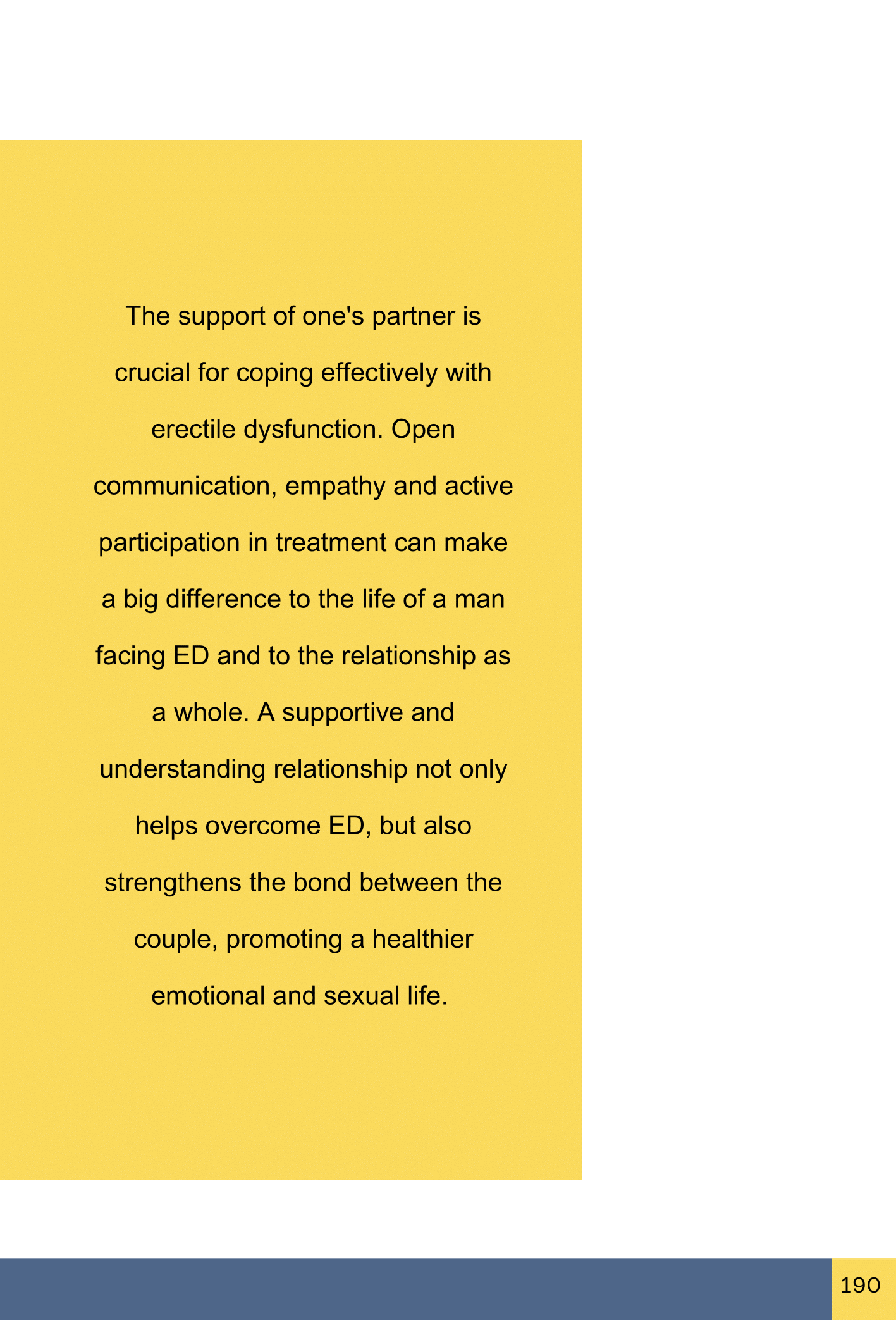 The support of one's partner is crucial for coping effectively with erectile dysfunction. Open communication, empathy and active participation in treatment can make a big difference to the life of a man facing ED and to the relationship as a whole. A supportive and understanding relationship not only helps overcome ED, but also strengthens the bond between the couple, promoting a healthier emotional and sexual life.

190